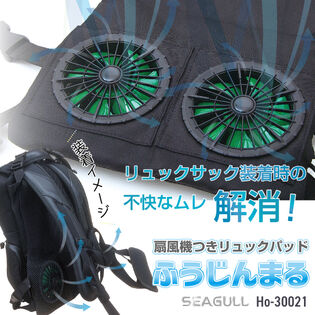 装着イメージ

リュックサック装着時の

不快なムレ 解消！

扇風機つきリュックパッド

ふうじんまる

SEAGULL Ho-30021